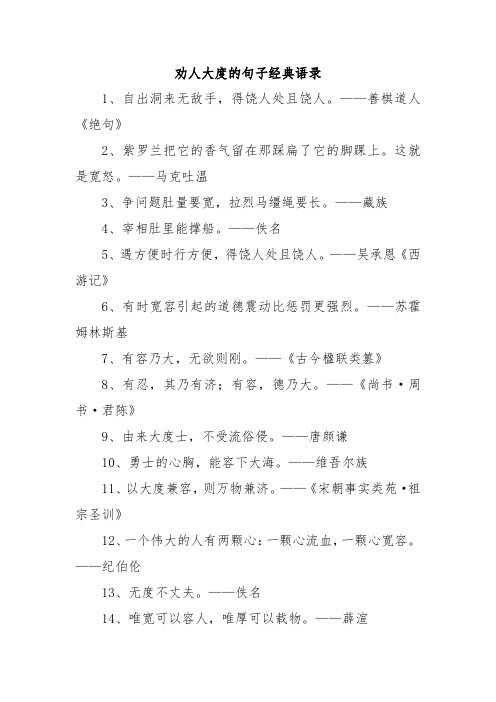 劝人大度的句子经典语录

1、自出洞来无敌手，得饶人处且饶人。——善棋道人《绝句》

2、紫罗兰把它的香气留在那踩扁了它的脚踝上。这就是宽恕。——马克吐温

3、争问题肚量要宽，拉烈马缰绳要长。——藏族

4、宰相肚里能撑船。——佚名

5、遇方便时行方便，得饶人处且饶人。——吴承恩《西游记》

6、有时宽容引起的道德震动比惩罚更强烈。——苏霍姆林斯基

7、有容乃大，无欲则刚。——《古今楹联类纂》

8、有忍，其乃有济；有容，德乃大。——《尚书·周书·君陈》

9、由来大度士，不受流俗侵。——唐颜谦

10、勇士的心胸，能容下大海。——维吾尔族

11、以大度兼容，则万物兼济。——《宋朝事实类苑·祖宗圣训》

12、一个伟大的人有两颗心：一颗心流血，一颗心宽容。——纪伯伦

13、无度不丈夫。——佚名

14、唯宽可以容人，唯厚可以载物。——薛渲